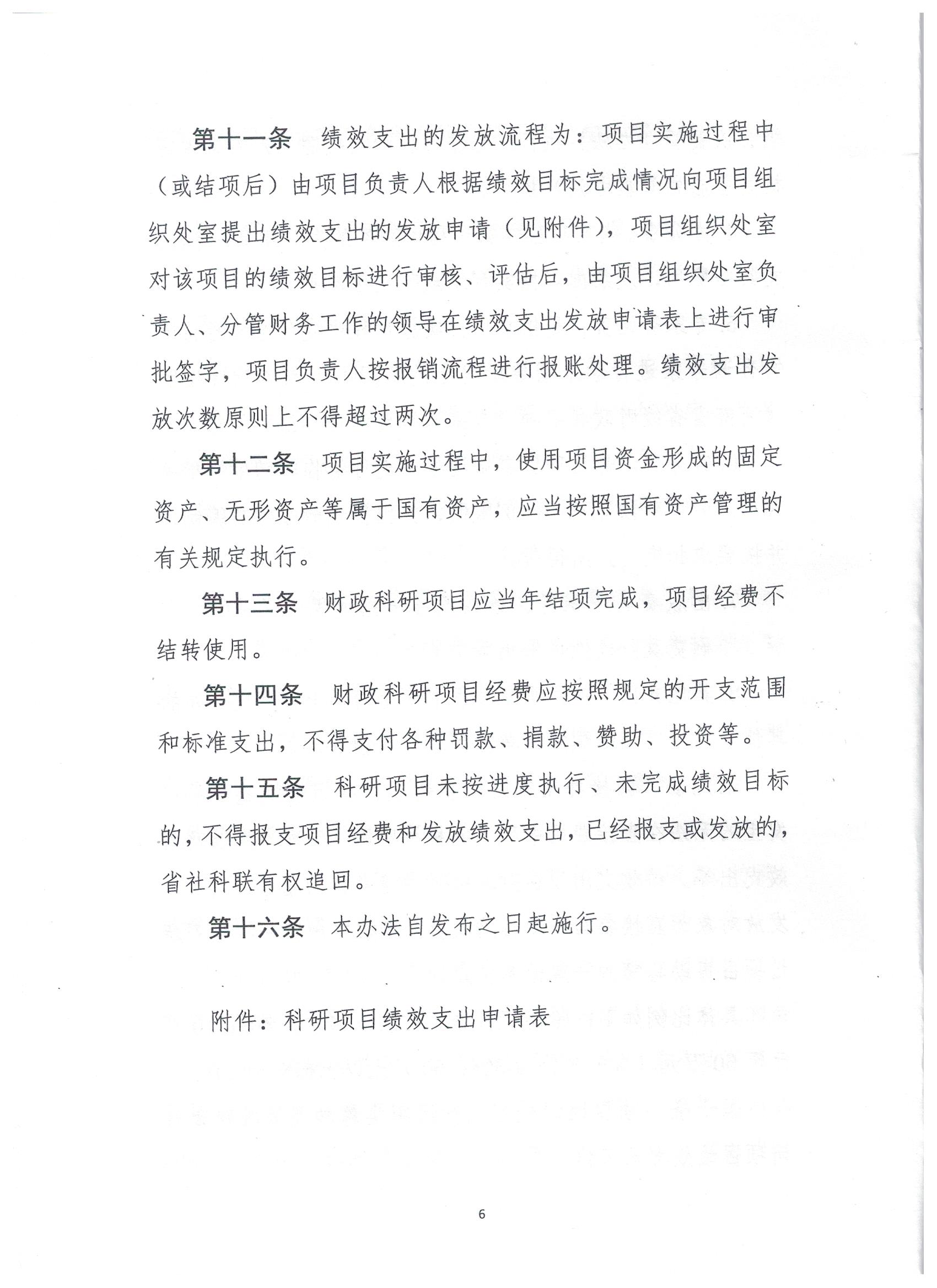 第十一条 绩效支出的发放流程为：项目实施过程中（或结项后）由项目负责人根据绩效目标完成情况向项目组织处室提出绩效支出的发放申请（见附件），项目组织处室对该项目的绩效目标进行审核、评估后，由项目组织处室负责人、分管财务工作的领导在绩效支出发放申请表上进行审批签字，项目负责人按报销流程进行报账处理。绩效支出发放次数原则上不得超过两次。

第十二条 项目实施过程中，使用项目资金形成的固定资产、无形资产等属于国有资产，应当按照国有资产管理的有关规定执行。

第十三条 财政科研项目应当年结项完成，项目经费不结转使用。

第十四条 财政科研项目经费应按照规定的开支范围和标准支出，不得支付各种罚款、捐款、赞助、投资等。

第十五条 科研项目未按进度执行、未完成绩效目标的，不得报支项目经费和发放绩效支出，已经报支或发放的，省社科联有权追回。

第十六条 本办法自发布之日起施行。

附件：科研项目绩效支出申请表

6